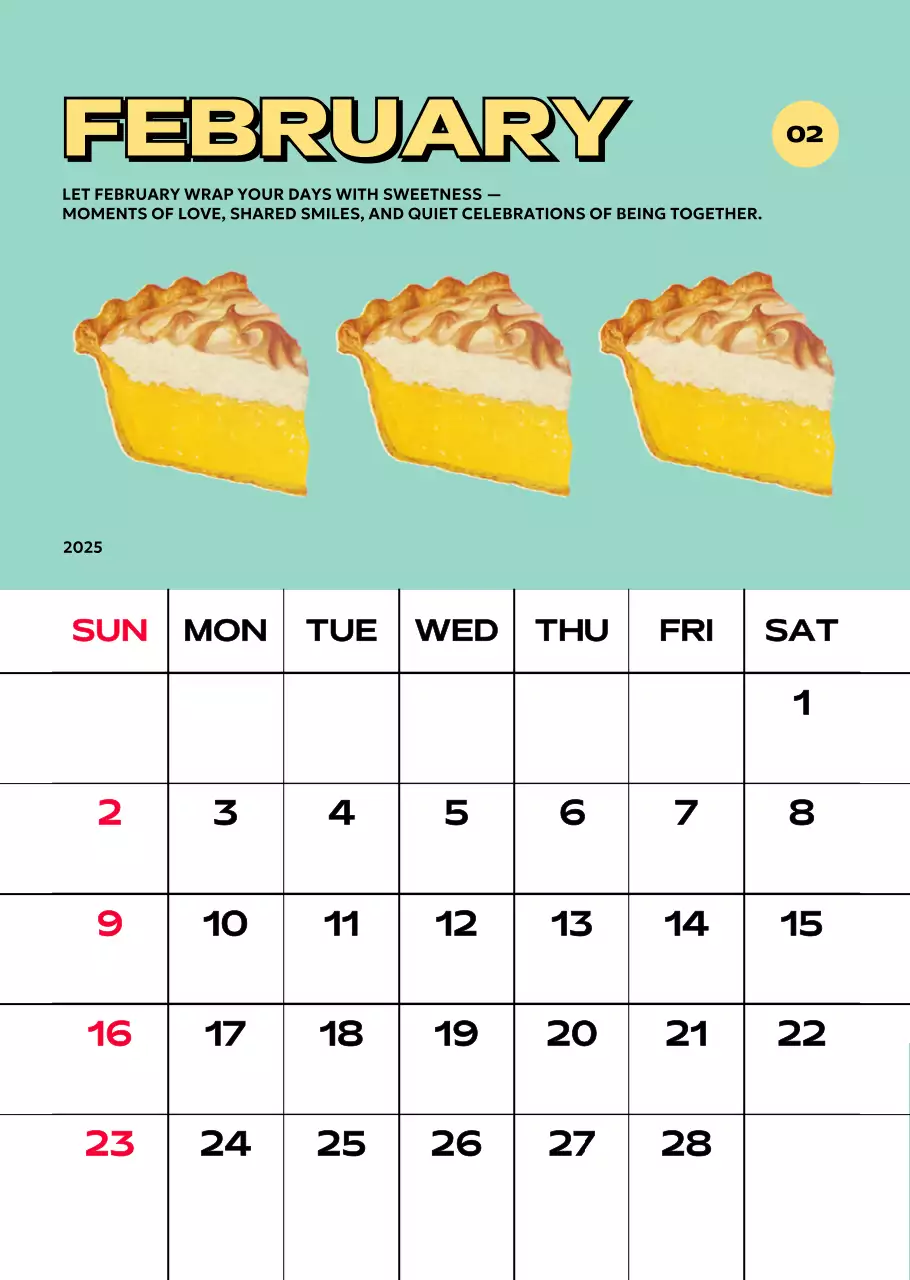 FEBRUARY

02

LET FEBRUARY WRAP YOUR DAYS WITH SWEETNESS — MOMENTS OF LOVE, SHARED SMILES, AND QUIET CELEBRATIONS OF BEING TOGETHER.

2025

| SUN | MON | TUE | WED | THU | FRI | SAT |
|---|---|---|---|---|---|---|
| | | | | | | 1 |
| 2 | 3 | 4 | 5 | 6 | 7 | 8 |
| 9 | 10 | 11 | 12 | 13 | 14 | 15 |
| 16 | 17 | 18 | 19 | 20 | 21 | 22 |
| 23 | 24 | 25 | 26 | 27 | 28 | |